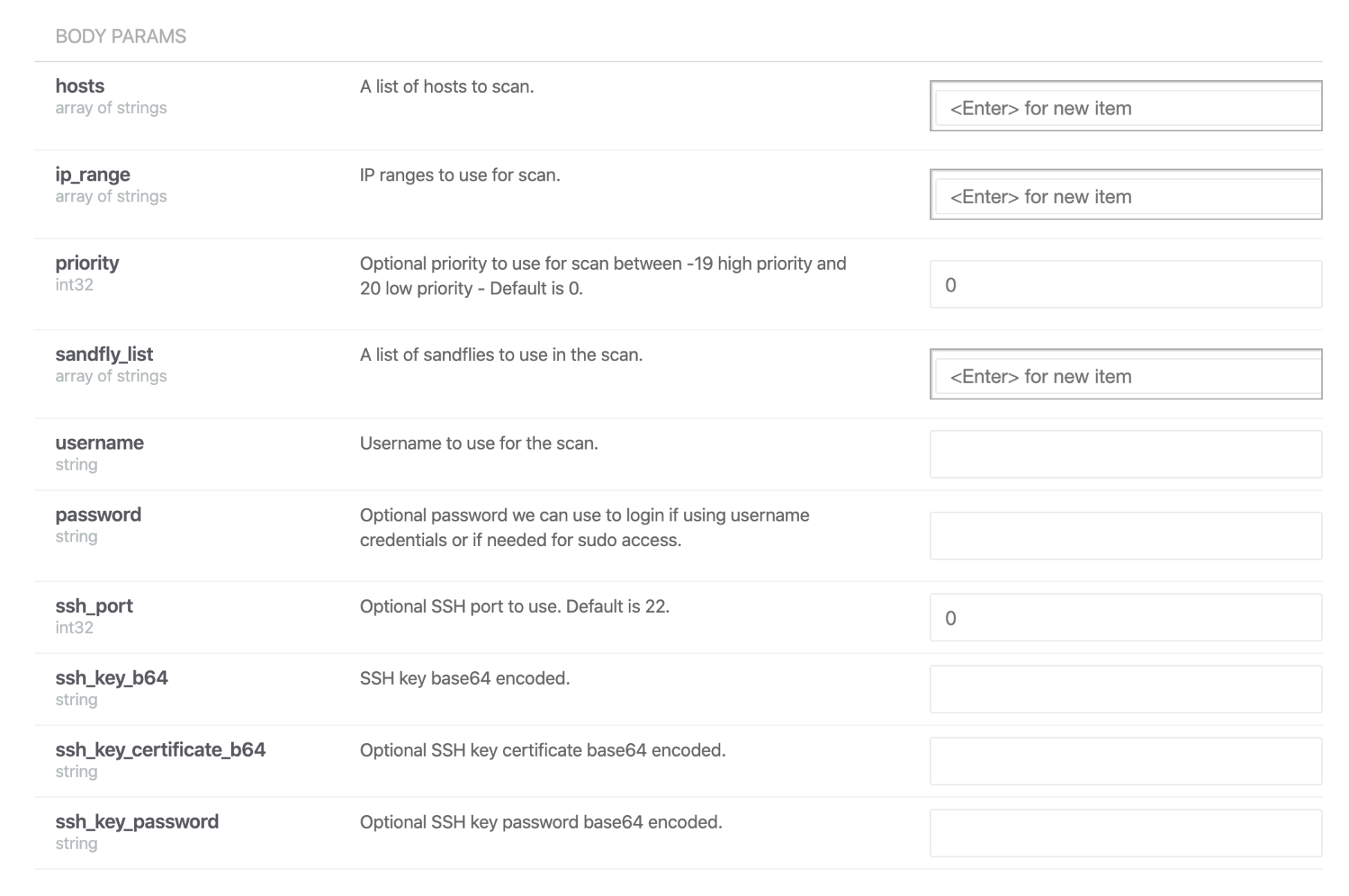 BODY PARAMS

hosts
array of strings

A list of hosts to scan.

<Enter> for new item

ip_range
array of strings

IP ranges to use for scan.

<Enter> for new item

priority
int32

Optional priority to use for scan between -19 high priority and 20 low priority - Default is 0.

0

sandfly_list
array of strings

A list of sandflies to use in the scan.

<Enter> for new item

username
string

Username to use for the scan.

password
string

Optional password we can use to login if using username credentials or if needed for sudo access.

ssh_port
int32

Optional SSH port to use. Default is 22.

0

ssh_key_b64
string

SSH key base64 encoded.

ssh_key_certificate_b64
string

Optional SSH key certificate base64 encoded.

ssh_key_password
string

Optional SSH key password base64 encoded.